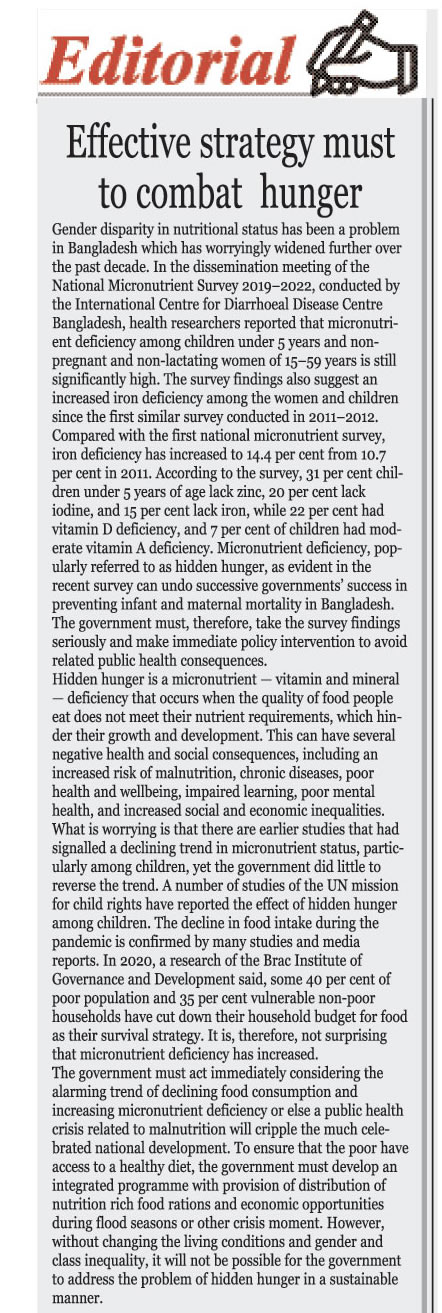 Editorial

Effective strategy must to combat hunger

Gender disparity in nutritional status has been a problem in Bangladesh which has worryingly widened further over the past decade. In the dissemination meeting of the National Micronutrient Survey 2019–2022, conducted by the International Centre for Diarrhoeal Disease Centre Bangladesh, health researchers reported that micronutrient deficiency among children under 5 years and non-pregnant and non-lactating women of 15–59 years is still significantly high. The survey findings also suggest an increased iron deficiency among the women and children since the first similar survey conducted in 2011–2012. Compared with the first national micronutrient survey, iron deficiency has increased to 14.4 per cent from 10.7 per cent in 2011. According to the survey, 31 per cent children under 5 years of age lack zinc, 20 per cent lack iodine, and 15 per cent lack iron, while 22 per cent had vitamin D deficiency, and 7 per cent of children had moderate vitamin A deficiency. Micronutrient deficiency, popularly referred to as hidden hunger, as evident in the recent survey can undo successive governments' success in preventing infant and maternal mortality in Bangladesh. The government must, therefore, take the survey findings seriously and make immediate policy intervention to avoid related public health consequences.
Hidden hunger is a micronutrient — vitamin and mineral — deficiency that occurs when the quality of food people eat does not meet their nutrient requirements, which hinder their growth and development. This can have several negative health and social consequences, including an increased risk of malnutrition, chronic diseases, poor health and wellbeing, impaired learning, poor mental health, and increased social and economic inequalities. What is worrying is that there are earlier studies that had signalled a declining trend in micronutrient status, particularly among children, yet the government did little to reverse the trend. A number of studies of the UN mission for child rights have reported the effect of hidden hunger among children. The decline in food intake during the pandemic is confirmed by many studies and media reports. In 2020, a research of the Brac Institute of Governance and Development said, some 40 per cent of poor population and 35 per cent vulnerable non-poor households have cut down their household budget for food as their survival strategy. It is, therefore, not surprising that micronutrient deficiency has increased.
The government must act immediately considering the alarming trend of declining food consumption and increasing micronutrient deficiency or else a public health crisis related to malnutrition will cripple the much celebrated national development. To ensure that the poor have access to a healthy diet, the government must develop an integrated programme with provision of distribution of nutrition rich food rations and economic opportunities during flood seasons or other crisis moment. However, without changing the living conditions and gender and class inequality, it will not be possible for the government to address the problem of hidden hunger in a sustainable manner.